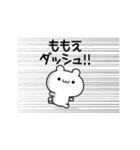 ももえ
ダッシュ!!